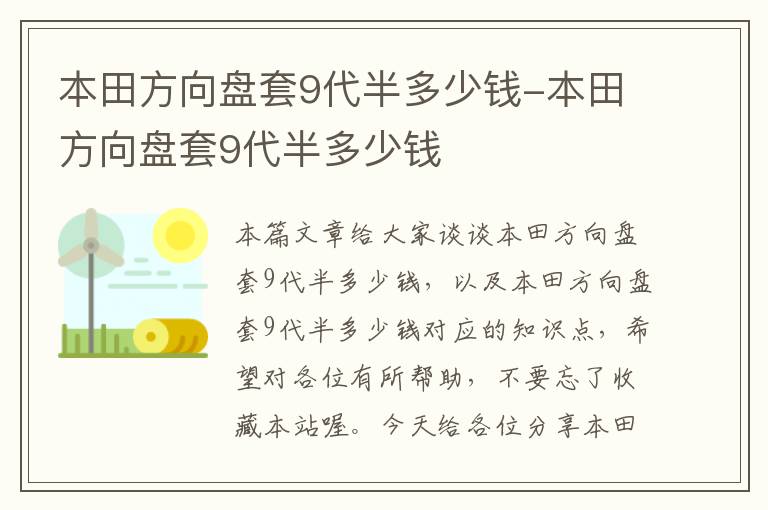 本田方向盘套9代半多少钱-本田方向盘套9代半多少钱

本篇文章给大家谈谈本田方向盘套9代半多少钱，以及本田方向盘套9代半多少钱对应的知识点，希望对各位有所帮助，不要忘了收藏本站喔。今天给各位分享本田